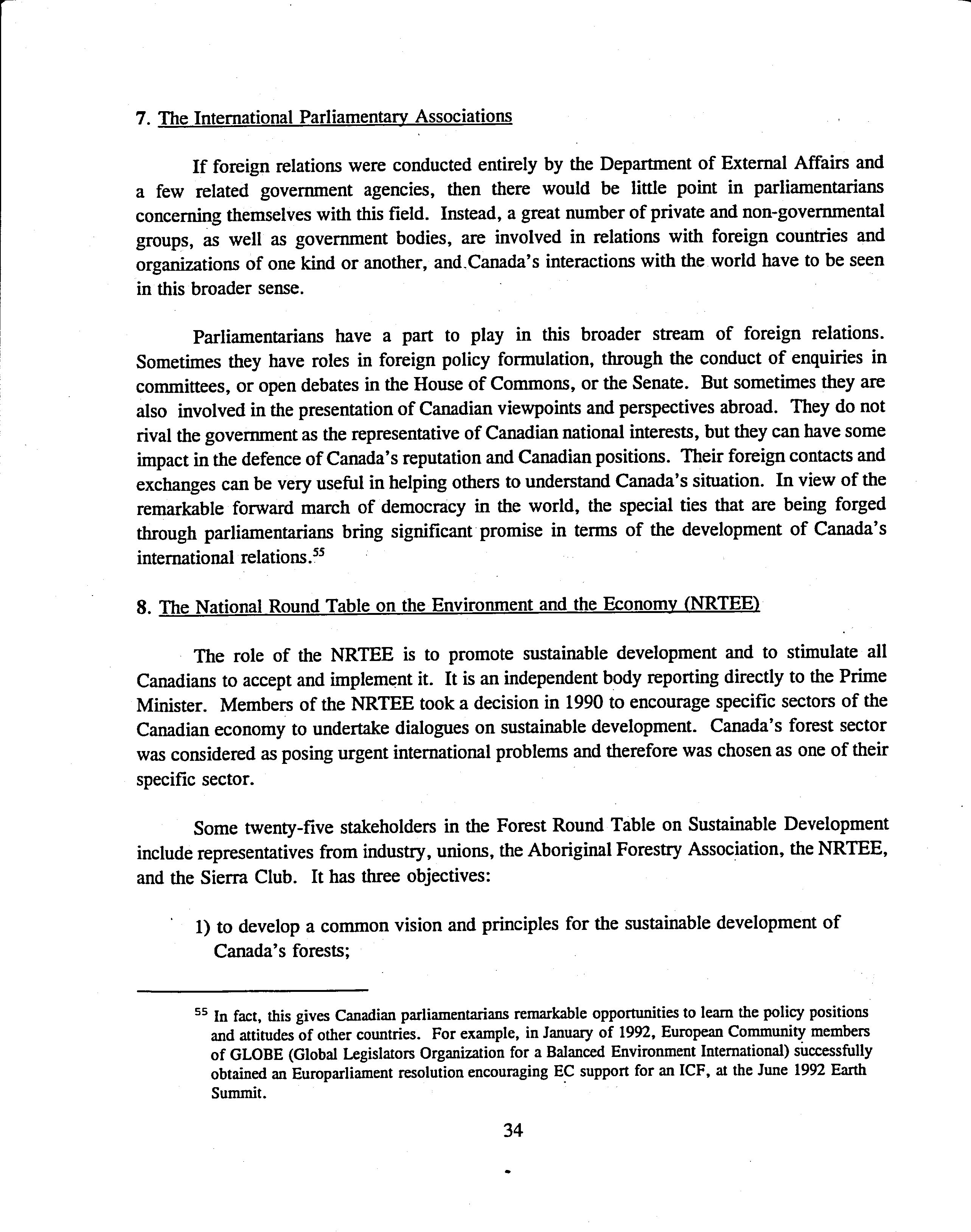 7. The International Parliamentary Associations

If foreign relations were conducted entirely by the Department of External Affairs and a few related government agencies, then there would be little point in parliamentarians concerning themselves with this field. Instead, a great number of private and non-governmental groups, as well as government bodies, are involved in relations with foreign countries and organizations of one kind or another, and Canada's interactions with the world have to be seen in this broader sense.

Parliamentarians have a part to play in this broader stream of foreign relations. Sometimes they have roles in foreign policy formulation, through the conduct of enquiries in committees, or open debates in the House of Commons, or the Senate. But sometimes they are also involved in the presentation of Canadian viewpoints and perspectives abroad. They do not rival the government as the representative of Canadian national interests, but they can have some impact in the defence of Canada's reputation and Canadian positions. Their foreign contacts and exchanges can be very useful in helping others to understand Canada's situation. In view of the remarkable forward march of democracy in the world, the special ties that are being forged through parliamentarians bring significant promise in terms of the development of Canada's international relations.$^{55}$

8. The National Round Table on the Environment and the Economy (NRTEE)

The role of the NRTEE is to promote sustainable development and to stimulate all Canadians to accept and implement it. It is an independent body reporting directly to the Prime Minister. Members of the NRTEE took a decision in 1990 to encourage specific sectors of the Canadian economy to undertake dialogues on sustainable development. Canada's forest sector was considered as posing urgent international problems and therefore was chosen as one of their specific sector.

Some twenty-five stakeholders in the Forest Round Table on Sustainable Development include representatives from industry, unions, the Aboriginal Forestry Association, the NRTEE, and the Sierra Club. It has three objectives:

1) to develop a common vision and principles for the sustainable development of Canada's forests;

$^{55}$ In fact, this gives Canadian parliamentarians remarkable opportunities to learn the policy positions and attitudes of other countries. For example, in January of 1992, European Community members of GLOBE (Global Legislators Organization for a Balanced Environment International) successfully obtained an Europarliament resolution encouraging EC support for an ICF, at the June 1992 Earth Summit.

34